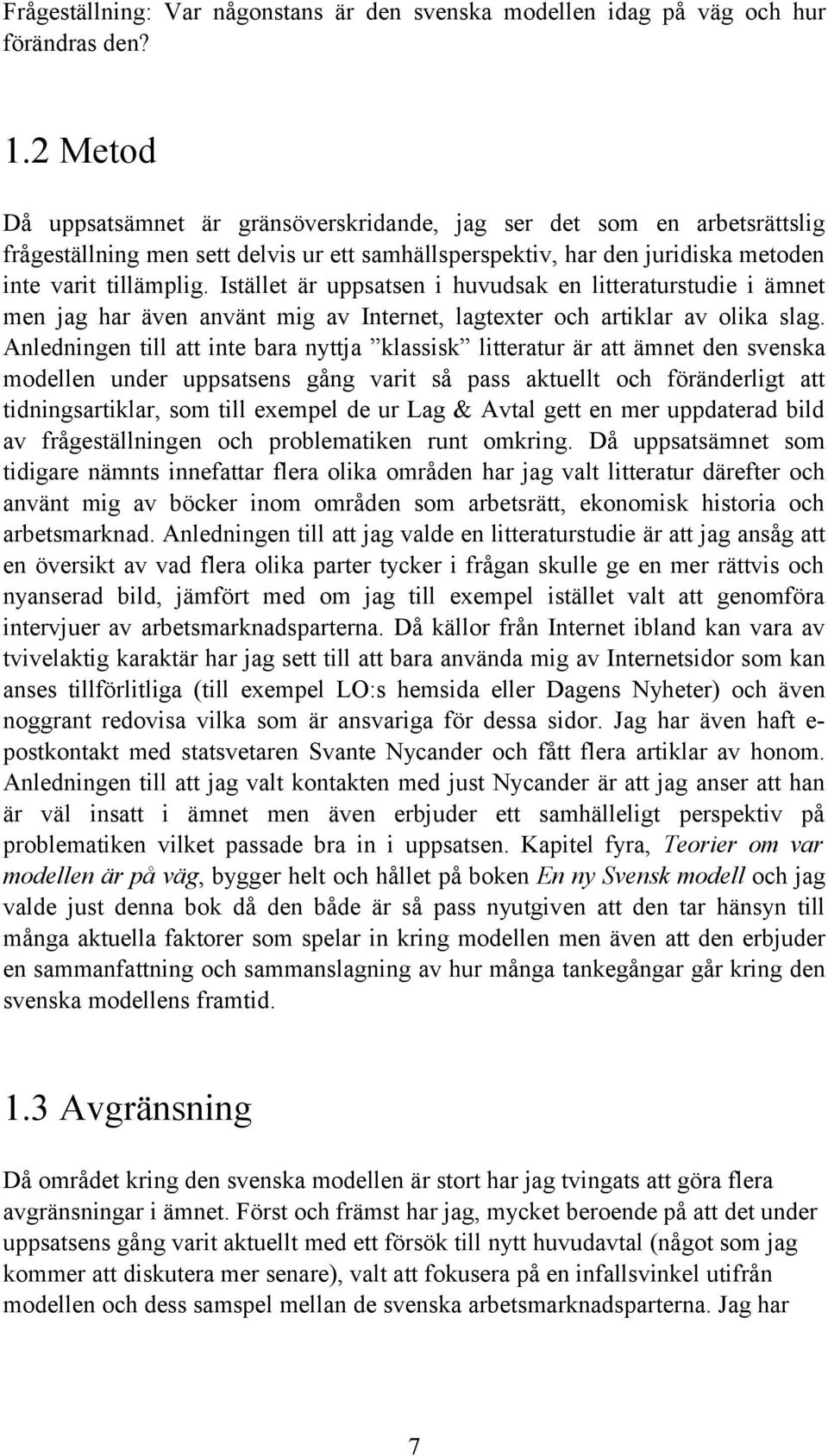 Frågeställning: Var någonstans är den svenska modellen idag på väg och hur förändras den?

1.2 Metod

Då uppsatsämnet är gränsöverskridande, jag ser det som en arbetsrättslig frågeställning men sett delvis ur ett samhällsperspektiv, har den juridiska metoden inte varit tillämplig. Istället är uppsatsen i huvudsak en litteraturstudie i ämnet men jag har även använt mig av Internet, lagtexter och artiklar av olika slag. Anledningen till att inte bara nyttja ”klassisk” litteratur är att ämnet den svenska modellen under uppsatsens gång varit så pass aktuellt och föränderligt att tidningsartiklar, som till exempel de ur Lag & Avtal gett en mer uppdaterad bild av frågeställningen och problematiken runt omkring. Då uppsatsämnet som tidigare nämnts innefattar flera olika områden har jag valt litteratur därefter och använt mig av böcker inom områden som arbetsrätt, ekonomisk historia och arbetsmarknad. Anledningen till att jag valde en litteraturstudie är att jag ansåg att en översikt av vad flera olika parter tycker i frågan skulle ge en mer rättvis och nyanserad bild, jämfört med om jag till exempel istället valt att genomföra intervjuer av arbetsmarknadsparterna. Då källor från Internet ibland kan vara av tvivelaktig karaktär har jag sett till att bara använda mig av Internetsidor som kan anses tillförlitliga (till exempel LO:s hemsida eller Dagens Nyheter) och även noggrant redovisa vilka som är ansvariga för dessa sidor. Jag har även haft e-postkontakt med statsvetaren Svante Nycander och fått flera artiklar av honom. Anledningen till att jag valt kontakten med just Nycander är att jag anser att han är väl insatt i ämnet men även erbjuder ett samhälleligt perspektiv på problematiken vilket passade bra in i uppsatsen. Kapitel fyra, Teorier om var modellen är på väg, bygger helt och hållet på boken En ny Svensk modell och jag valde just denna bok då den både är så pass nyutgiven att den tar hänsyn till många aktuella faktorer som spelar in kring modellen men även att den erbjuder en sammanfattning och sammanslagning av hur många tankegångar går kring den svenska modellens framtid.

1.3 Avgränsning

Då området kring den svenska modellen är stort har jag tvingats att göra flera avgränsningar i ämnet. Först och främst har jag, mycket beroende på att det under uppsatsens gång varit aktuellt med ett försök till nytt huvudavtal (något som jag kommer att diskutera mer senare), valt att fokusera på en infallsvinkel utifrån modellen och dess samspel mellan de svenska arbetsmarknadsparterna. Jag har

7